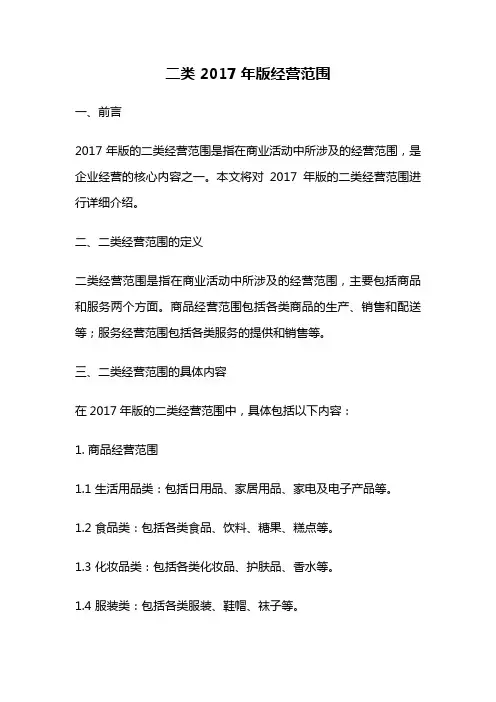 二类 2017 年版经营范围

一、前言

2017 年版的二类经营范围是指在商业活动中所涉及的经营范围，是企业经营的核心内容之一。本文将对 2017 年版的二类经营范围进行详细介绍。

二、二类经营范围的定义

二类经营范围是指在商业活动中所涉及的经营范围，主要包括商品和服务两个方面。商品经营范围包括各类商品的生产、销售和配送等；服务经营范围包括各类服务的提供和销售等。

三、二类经营范围的具体内容

在 2017 年版的二类经营范围中，具体包括以下内容：

1. 商品经营范围

1.1 生活用品类：包括日用品、家居用品、家电及电子产品等。

1.2 食品类：包括各类食品、饮料、糖果、糕点等。

1.3 化妆品类：包括各类化妆品、护肤品、香水等。

1.4 服装类：包括各类服装、鞋帽、袜子等。